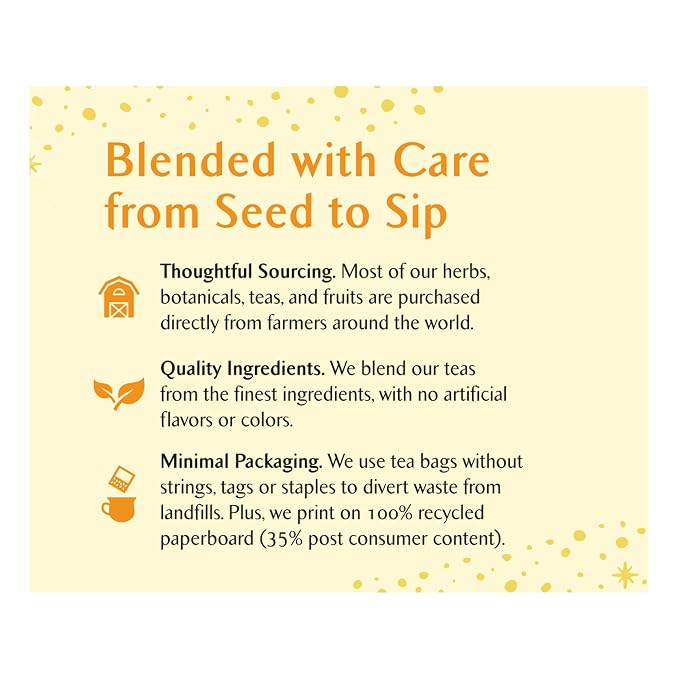 Blended with Care from Seed to Sip

Thoughtful Sourcing. Most of our herbs, botanicals, teas, and fruits are purchased directly from farmers around the world.

Quality Ingredients. We blend our teas from the finest ingredients, with no artificial flavors or colors.

Minimal Packaging. We use tea bags without strings, tags or staples to divert waste from landfills. Plus, we print on 100% recycled paperboard (35% post consumer content).